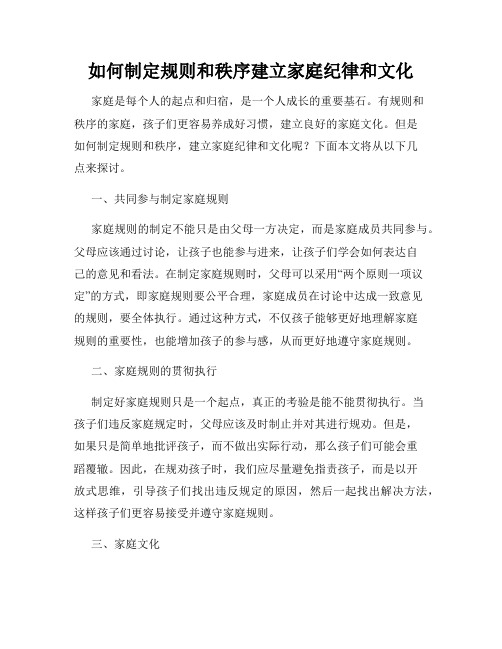 如何制定规则和秩序建立家庭纪律和文化

家庭是每个人的起点和归宿，是一个人成长的重要基石。有规则和秩序的家庭，孩子们更容易养成好习惯，建立良好的家庭文化。但是如何制定规则和秩序，建立家庭纪律和文化呢？下面本文将从以下几点来探讨。

一、共同参与制定家庭规则

家庭规则的制定不能只是由父母一方决定，而是家庭成员共同参与。父母应该通过讨论，让孩子也能参与进来，让孩子们学会如何表达自己的意见和看法。在制定家庭规则时，父母可以采用“两个原则一项议定”的方式，即家庭规则要公平合理，家庭成员在讨论中达成一致意见的规则，要全体执行。通过这种方式，不仅孩子能够更好地理解家庭规则的重要性，也能增加孩子的参与感，从而更好地遵守家庭规则。

二、家庭规则的贯彻执行

制定好家庭规则只是一个起点，真正的考验是能不能贯彻执行。当孩子们违反家庭规定时，父母应该及时制止并对其进行规劝。但是，如果只是简单地批评孩子，而不做出实际行动，那么孩子们可能会重蹈覆辙。因此，在规劝孩子时，我们应尽量避免指责孩子，而是以开放式思维，引导孩子们找出违反规定的原因，然后一起找出解决方法，这样孩子们更容易接受并遵守家庭规则。

三、家庭文化